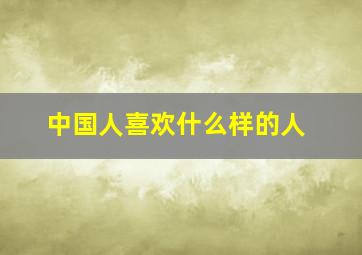 中国人喜欢什么样的人